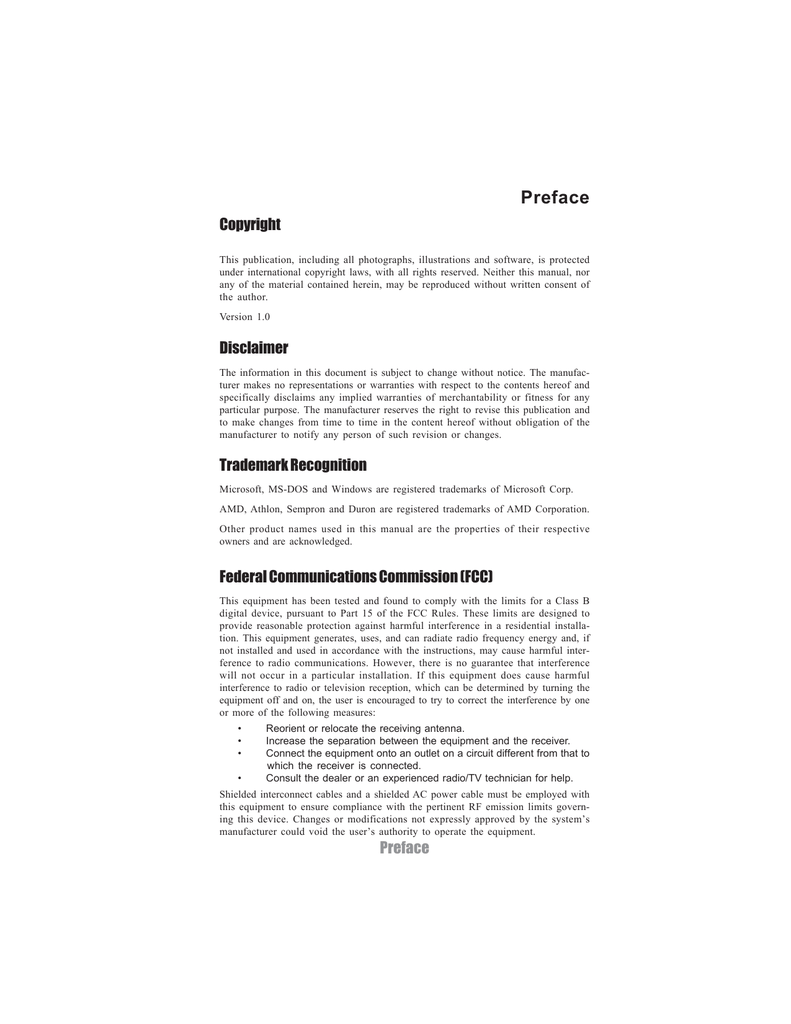 Preface

Copyright

This publication, including all photographs, illustrations and software, is protected under international copyright laws, with all rights reserved. Neither this manual, nor any of the material contained herein, may be reproduced without written consent of the author.

Version 1.0

Disclaimer

The information in this document is subject to change without notice. The manufacturer makes no representations or warranties with respect to the contents hereof and specifically disclaims any implied warranties of merchantability or fitness for any particular purpose. The manufacturer reserves the right to revise this publication and to make changes from time to time in the content hereof without obligation of the manufacturer to notify any person of such revision or changes.

Trademark Recognition

Microsoft, MS-DOS and Windows are registered trademarks of Microsoft Corp.

AMD, Athlon, Sempron and Duron are registered trademarks of AMD Corporation.

Other product names used in this manual are the properties of their respective owners and are acknowledged.

Federal Communications Commission (FCC)

This equipment has been tested and found to comply with the limits for a Class B digital device, pursuant to Part 15 of the FCC Rules. These limits are designed to provide reasonable protection against harmful interference in a residential installation. This equipment generates, uses, and can radiate radio frequency energy and, if not installed and used in accordance with the instructions, may cause harmful interference to radio communications. However, there is no guarantee that interference will not occur in a particular installation. If this equipment does cause harmful interference to radio or television reception, which can be determined by turning the equipment off and on, the user is encouraged to try to correct the interference by one or more of the following measures:

• Reorient or relocate the receiving antenna.
• Increase the separation between the equipment and the receiver.
• Connect the equipment onto an outlet on a circuit different from that to which the receiver is connected.
• Consult the dealer or an experienced radio/TV technician for help.

Shielded interconnect cables and a shielded AC power cable must be employed with this equipment to ensure compliance with the pertinent RF emission limits governing this device. Changes or modifications not expressly approved by the system's manufacturer could void the user's authority to operate the equipment.

Preface